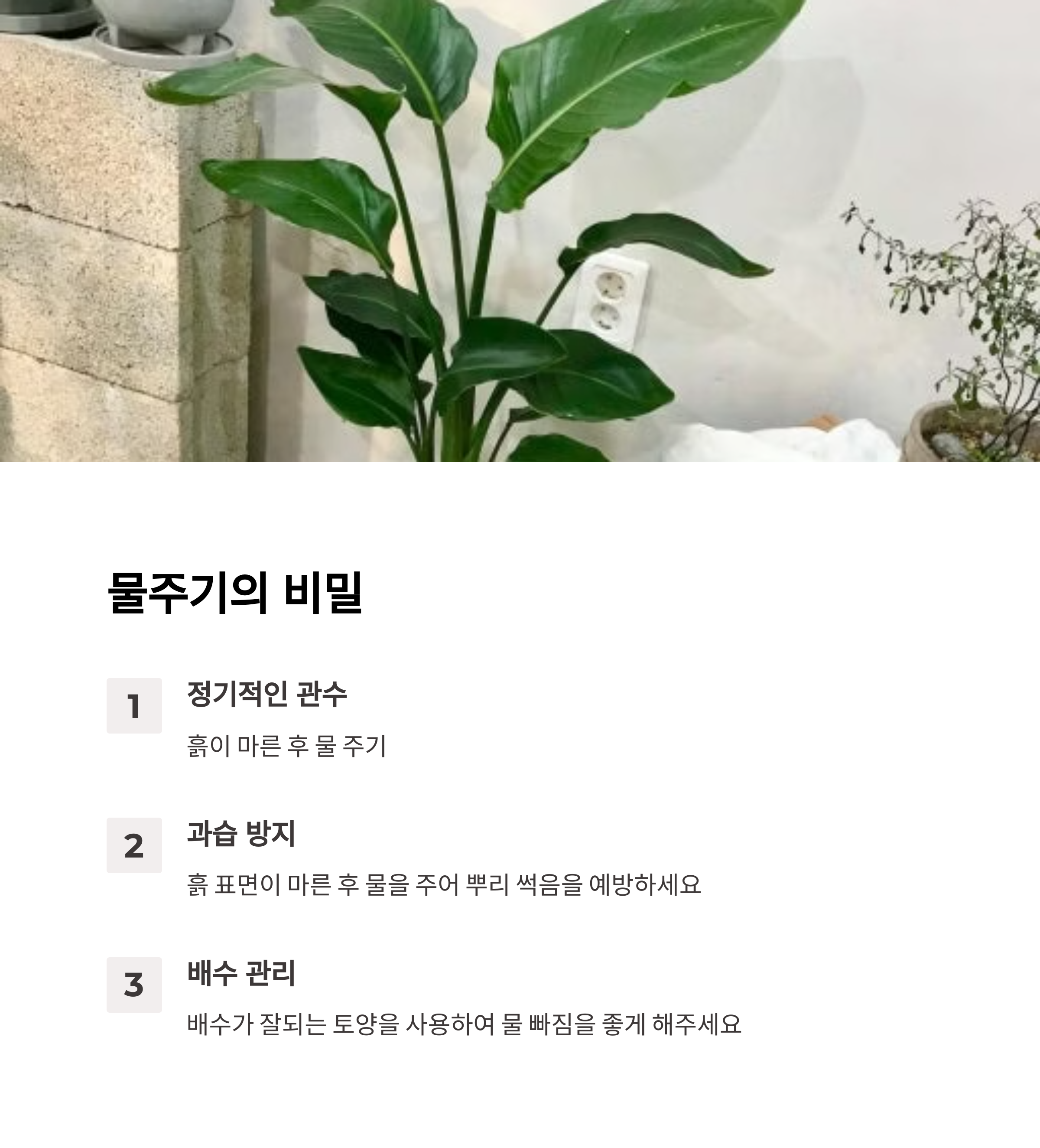 물주기의 비밀

1

정기적인 관수

흙이 마른 후 물 주기

2

과습 방지

흙 표면이 마른 후 물을 주어 뿌리 썩음을 예방하세요

3

배수 관리

배수가 잘되는 토양을 사용하여 물 빠짐을 좋게 해주세요